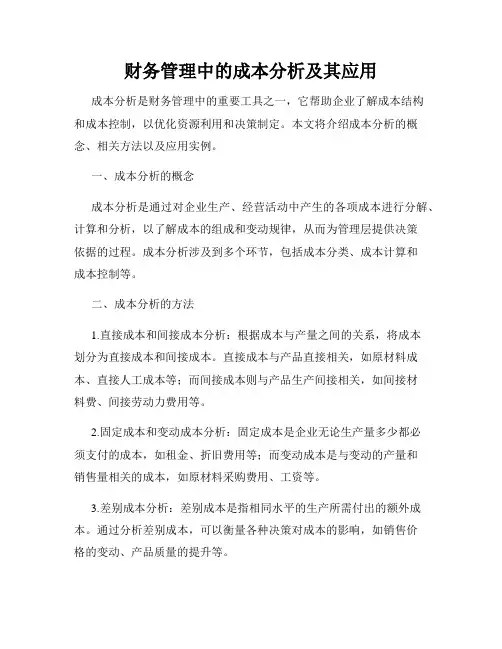 财务管理中的成本分析及其应用

成本分析是财务管理中的重要工具之一，它帮助企业了解成本结构和成本控制，以优化资源利用和决策制定。本文将介绍成本分析的概念、相关方法以及应用实例。

一、成本分析的概念

成本分析是通过对企业生产、经营活动中产生的各项成本进行分解、计算和分析，以了解成本的组成和变动规律，从而为管理层提供决策依据的过程。成本分析涉及到多个环节，包括成本分类、成本计算和成本控制等。

二、成本分析的方法

1.直接成本和间接成本分析：根据成本与产量之间的关系，将成本划分为直接成本和间接成本。直接成本与产品直接相关，如原材料成本、直接人工成本等；而间接成本则与产品生产间接相关，如间接材料费、间接劳动力费用等。

2.固定成本和变动成本分析：固定成本是企业无论生产量多少都必须支付的成本，如租金、折旧费用等；而变动成本是与变动的产量和销售量相关的成本，如原材料采购费用、工资等。

3.差别成本分析：差别成本是指相同水平的生产所需付出的额外成本。通过分析差别成本，可以衡量各种决策对成本的影响，如销售价格的变动、产品质量的提升等。